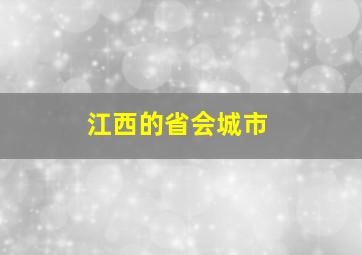 江西的省会城市